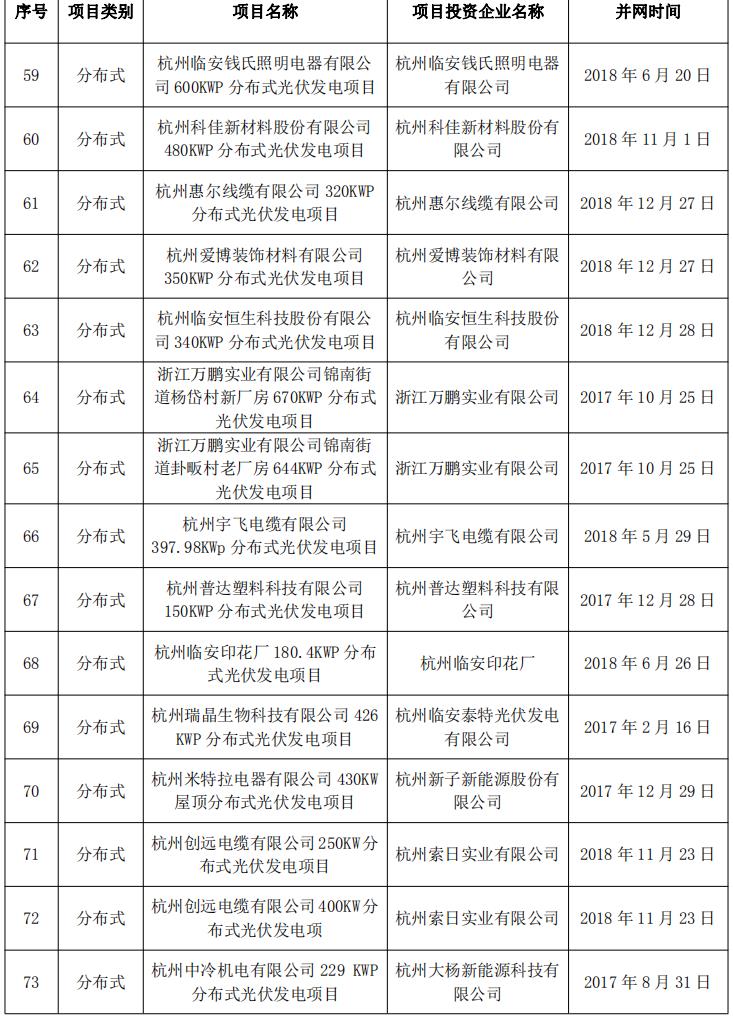 | 序号 | 项目类别 | 项目名称 | 项目投资企业名称 | 并网时间 |
|---|---|---|---|---|
| 59 | 分布式 | 杭州临安钱氏照明电器有限公司 600KWP 分布式光伏发电项目 | 杭州临安钱氏照明电器有限公司 | 2018 年 6 月 20 日 |
| 60 | 分布式 | 杭州科佳新材料股份有限公司 480KWP 分布式光伏发电项目 | 杭州科佳新材料股份有限公司 | 2018 年 11 月 1 日 |
| 61 | 分布式 | 杭州惠尔线缆有限公司 320KWP 分布式光伏发电项目 | 杭州惠尔线缆有限公司 | 2018 年 12 月 27 日 |
| 62 | 分布式 | 杭州爱博装饰材料有限公司 350KWP 分布式光伏发电项目 | 杭州爱博装饰材料有限公司 | 2018 年 12 月 27 日 |
| 63 | 分布式 | 杭州临安恒生科技股份有限公司 340KWP 分布式光伏发电项目 | 杭州临安恒生科技股份有限公司 | 2018 年 12 月 28 日 |
| 64 | 分布式 | 浙江万鹏实业有限公司锦南街道杨岱村新厂房 670KWP 分布式光伏发电项目 | 浙江万鹏实业有限公司 | 2017 年 10 月 25 日 |
| 65 | 分布式 | 浙江万鹏实业有限公司锦南街道卦畈村老厂房 644KWP 分布式光伏发电项目 | 浙江万鹏实业有限公司 | 2017 年 10 月 25 日 |
| 66 | 分布式 | 杭州宇飞电缆有限公司 397.98KWp 分布式光伏发电项目 | 杭州宇飞电缆有限公司 | 2018 年 5 月 29 日 |
| 67 | 分布式 | 杭州普达塑料科技有限公司 150KWP 分布式光伏发电项目 | 杭州普达塑料科技有限公司 | 2017 年 12 月 28 日 |
| 68 | 分布式 | 杭州临安印花厂 180.4KWP 分布式光伏发电项目 | 杭州临安印花厂 | 2018 年 6 月 26 日 |
| 69 | 分布式 | 杭州瑞晶生物科技有限公司 426 KWP 分布式光伏发电项目 | 杭州临安泰特光伏发电有限公司 | 2017 年 2 月 16 日 |
| 70 | 分布式 | 杭州米特拉电器有限公司 430KW 屋顶分布式光伏发电项目 | 杭州新子新能源股份有限公司 | 2017 年 12 月 29 日 |
| 71 | 分布式 | 杭州创远电缆有限公司 250KW 分布式光伏发电项目 | 杭州索日实业有限公司 | 2018 年 11 月 23 日 |
| 72 | 分布式 | 杭州创远电缆有限公司 400KW 分布式光伏发电项 | 杭州索日实业有限公司 | 2018 年 11 月 23 日 |
| 73 | 分布式 | 杭州中冷机电有限公司 229 KWP 分布式光伏发电项目 | 杭州大杨新能源科技有限公司 | 2017 年 8 月 31 日 |